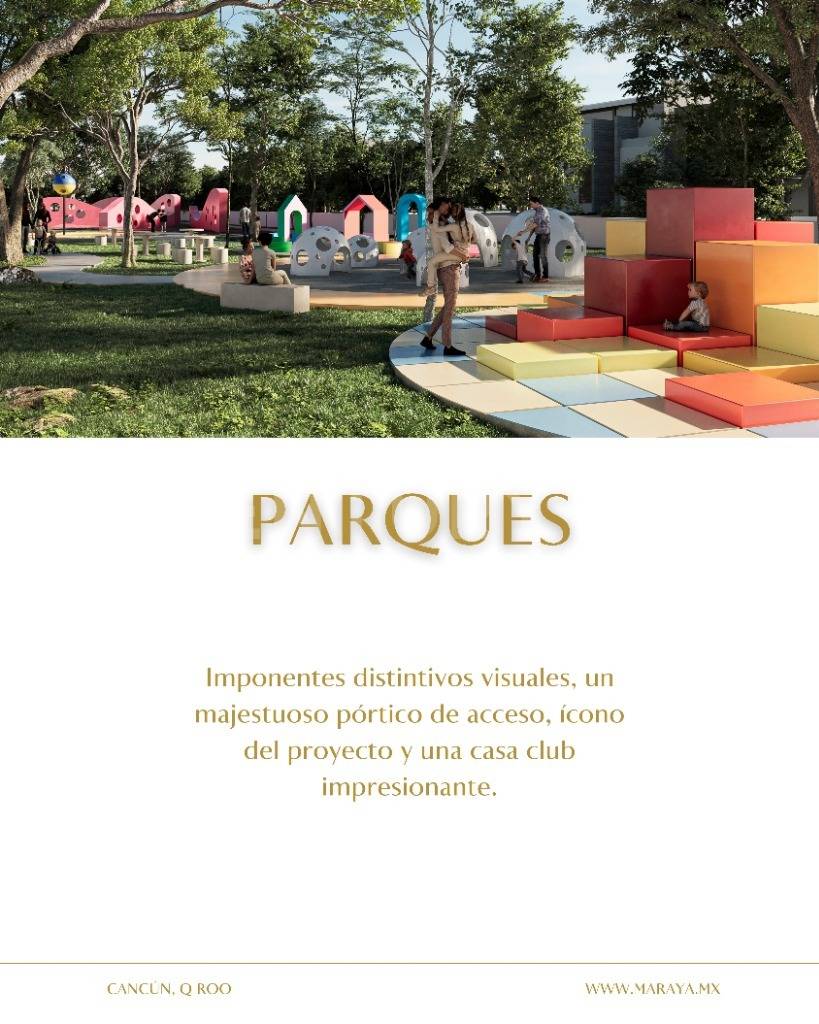 PARQUES

Imponentes distintivos visuales, un majestuoso pórtico de acceso, ícono del proyecto y una casa club impresionante.

CANCÚN, Q ROO

WWW.MARAYA.MX